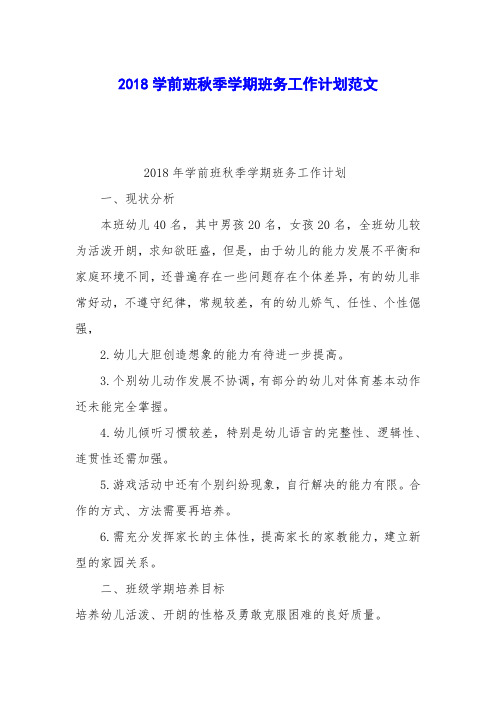 2018 学前班秋季学期班务工作计划范文

2018 年学前班秋季学期班务工作计划

一、现状分析

本班幼儿 40 名，其中男孩 20 名，女孩 20 名，全班幼儿较为活泼开朗，求知欲旺盛，但是，由于幼儿的能力发展不平衡和家庭环境不同，还普遍存在一些问题存在个体差异，有的幼儿非常好动，不遵守纪律，常规较差，有的幼儿娇气、任性、个性倔强，

2. 幼儿大胆创造想象的能力有待进一步提高。

3. 个别幼儿动作发展不协调，有部分的幼儿对体育基本动作还未能完全掌握。

4. 幼儿倾听习惯较差，特别是幼儿语言的完整性、逻辑性、连贯性还需加强。

5. 游戏活动中还有个别纠纷现象，自行解决的能力有限。合作的方式、方法需要再培养。

6. 需充分发挥家长的主体性，提高家长的家教能力，建立新型的家园关系。

二、班级学期培养目标

培养幼儿活泼、开朗的性格及勇敢克服困难的良好质量。